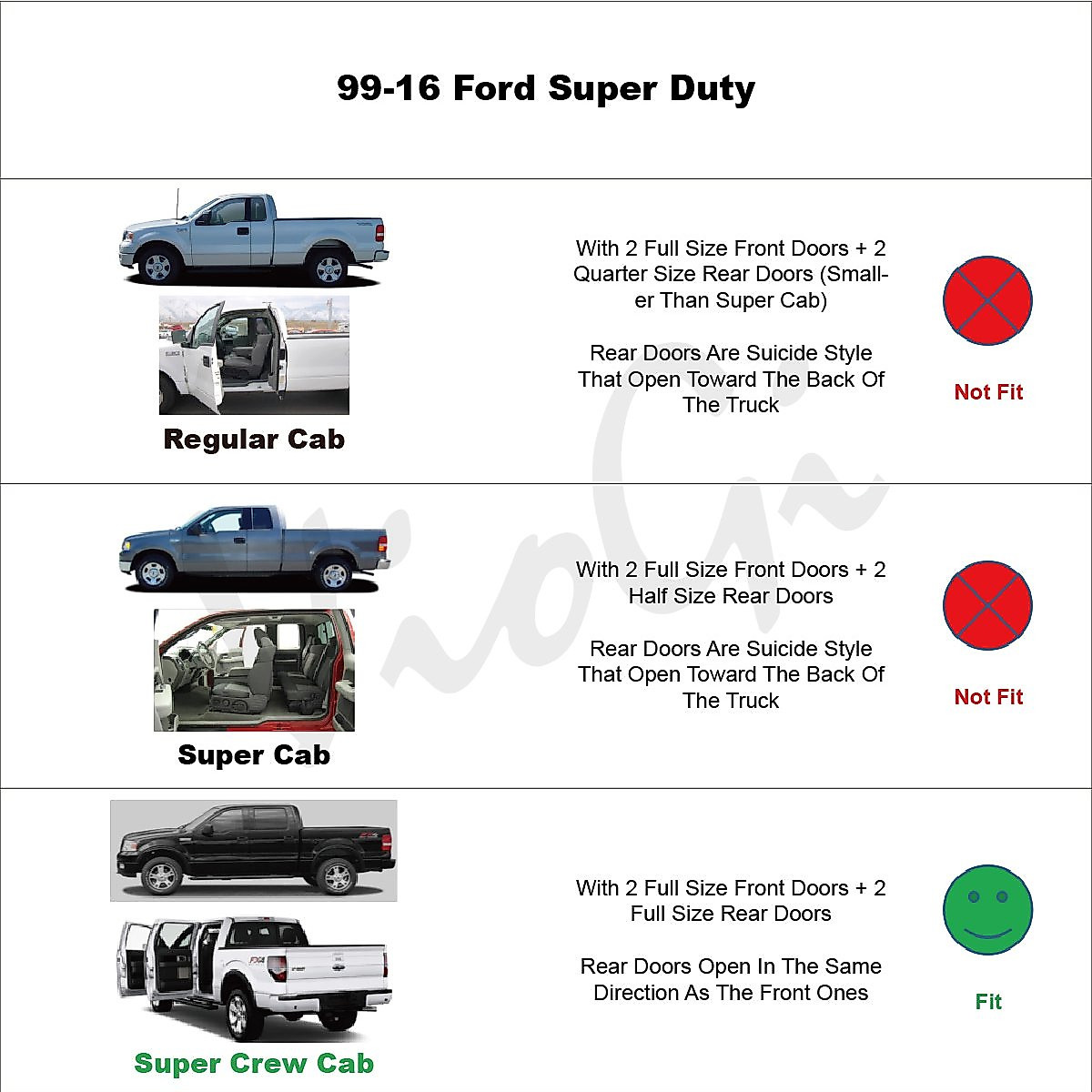 99-16 Ford Super Duty

Regular Cab

With 2 Full Size Front Doors + 2 Quarter Size Rear Doors (Smaller Than Super Cab)

Rear Doors Are Suicide Style That Open Toward The Back Of The Truck

Not Fit

Super Cab

With 2 Full Size Front Doors + 2 Half Size Rear Doors

Rear Doors Are Suicide Style That Open Toward The Back Of The Truck

Not Fit

Super Crew Cab

With 2 Full Size Front Doors + 2 Full Size Rear Doors

Rear Doors Open In The Same Direction As The Front Ones

Fit